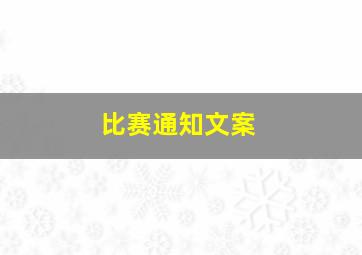 比赛通知文案